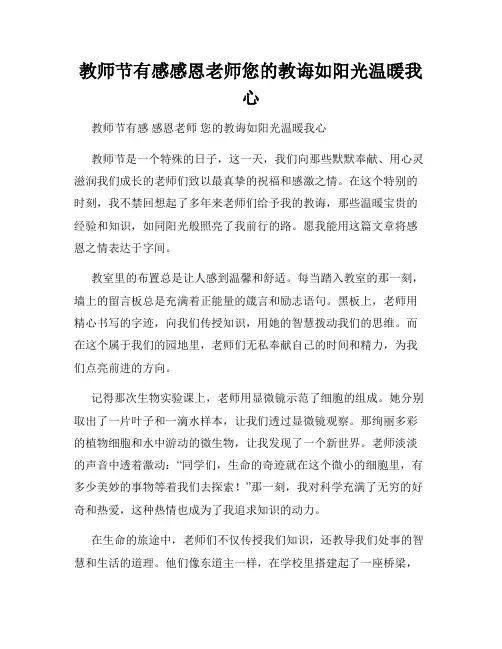 教师节有感感恩老师您的教诲如阳光温暖我心

教师节有感 感恩老师 您的教诲如阳光温暖我心

教师节是一个特殊的日子，这一天，我们向那些默默奉献、用心灵滋润我们成长的老师们致以最真挚的祝福和感激之情。在这个特别的时刻，我不禁回想起了多年来老师们给予我的教诲，那些温暖宝贵的经验和知识，如同阳光般照亮了我前行的路。愿我能用这篇文章将感恩之情表达于字间。

教室里的布置总是让人感到温馨和舒适。每当踏入教室的那一刻，墙上的留言板总是充满着正能量的箴言和励志语句。黑板上，老师用精心书写的字迹，向我们传授知识，用她的智慧拨动我们的思维。而在这个属于我们的园地里，老师们无私奉献自己的时间和精力，为我们点亮前进的方向。

记得那次生物实验课上，老师用显微镜示范了细胞的组成。她分别取出了一片叶子和一滴水样本，让我们透过显微镜观察。那绚丽多彩的植物细胞和水中游动的微生物，让我发现了一个新世界。老师淡淡的声音中透着激动：“同学们，生命的奇迹就在这个微小的细胞里，有多少美妙的事物等着我们去探索！”那一刻，我对科学充满了无穷的好奇和热爱，这种热情也成为了我追求知识的动力。

在生命的旅途中，老师们不仅传授我们知识，还教导我们处事的智慧和生活的道理。他们像东道主一样，在学校里搭建起了一座桥梁，